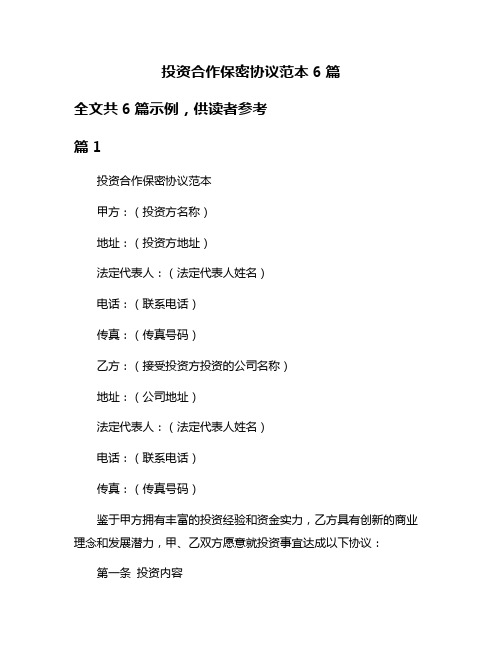 投资合作保密协议范本 6 篇

全文共 6 篇示例，供读者参考

篇 1

投资合作保密协议范本

甲方：（投资方名称）

地址：（投资方地址）

法定代表人：（法定代表人姓名）

电话：（联系电话）

传真：（传真号码）

乙方：（接受投资方投资的公司名称）

地址：（公司地址）

法定代表人：（法定代表人姓名）

电话：（联系电话）

传真：（传真号码）

鉴于甲方拥有丰富的投资经验和资金实力，乙方具有创新的商业理念和发展潜力，甲、乙双方愿意就投资事宜达成以下协议：

第一条 投资内容